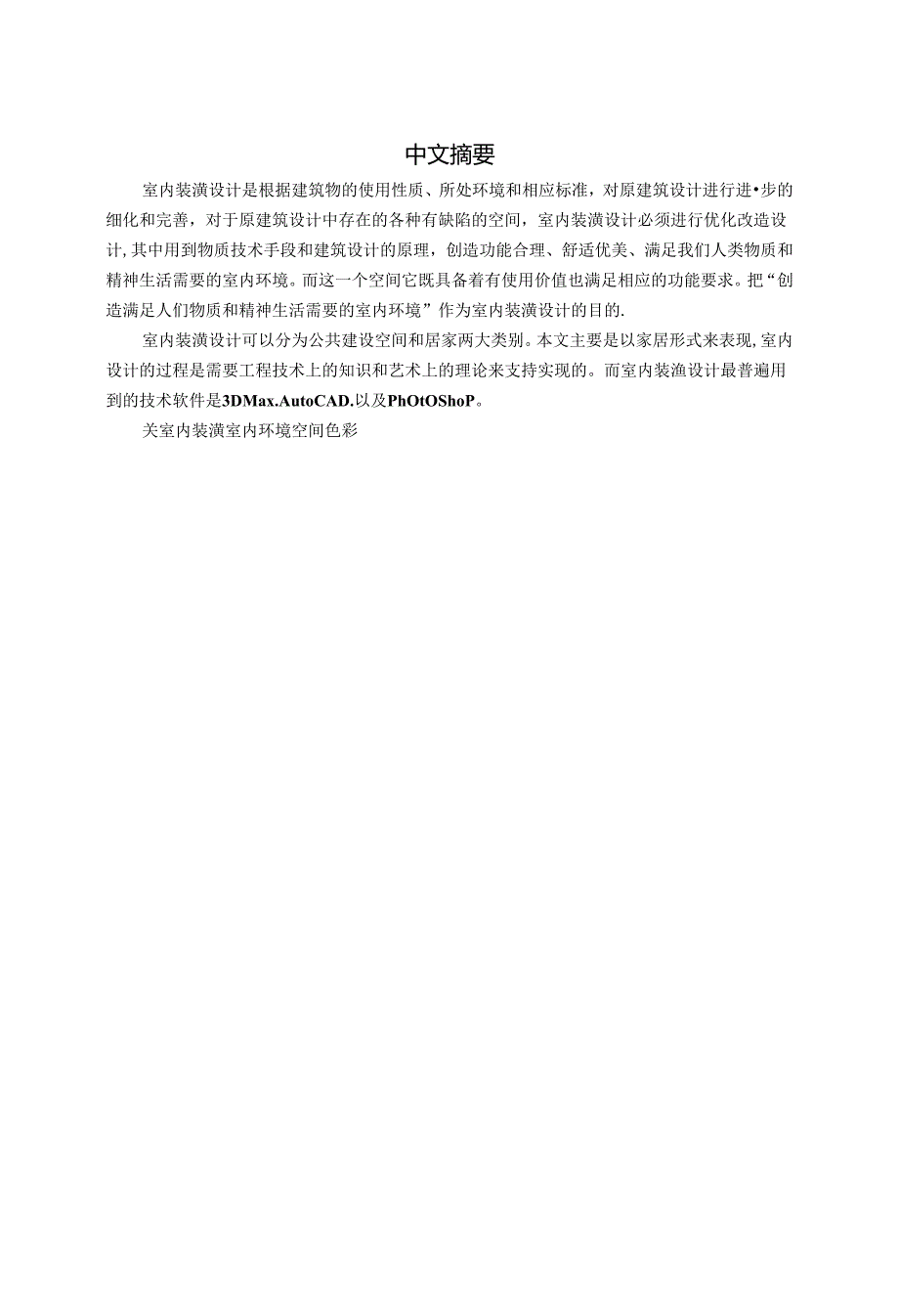 中文摘要

室内装潢设计是根据建筑物的使用性质、所处环境和相应标准，对原建筑设计进行进•步的细化和完善，对于原建筑设计中存在的各种有缺陷的空间，室内装潢设计必须进行优化改造设计,其中用到物质技术手段和建筑设计的原理，创造功能合理、舒适优美、满足我们人类物质和精神生活需要的室内环境。而这一个空间它既具备着有使用价值也满足相应的功能要求。把“创造满足人们物质和精神生活需要的室内环境”作为室内装潢设计的目的.

室内装潢设计可以分为公共建设空间和居家两大类别。本文主要是以家居形式来表现,室内设计的过程是需要工程技术上的知识和艺术上的理论来支持实现的。而室内装渔设计最普遍用到的技术软件是3DMax.AutoCAD.以及PhOtOShoP。

关室内装潢室内环境空间色彩